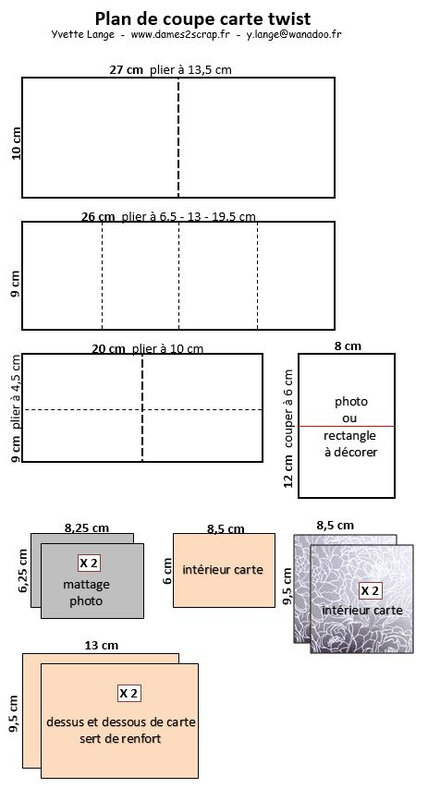 Plan de coupe carte twist
Yvette Lange - www.dames2scrap.fr - y.lange@wanadoo.fr

27 cm plier à 13,5 cm
10 cm

26 cm plier à 6,5 - 13 - 19,5 cm
9 cm

20 cm plier à 10 cm
9 cm plier à 4,5 cm

8 cm
12 cm couper à 6 cm
photo ou rectangle à décorer

8,25 cm
6,25 cm
X 2
mattage photo

8,5 cm
6 cm
intérieur carte

8,5 cm
9,5 cm
X 2
intérieur carte

13 cm
9,5 cm
X 2
dessus et dessous de carte sert de renfort